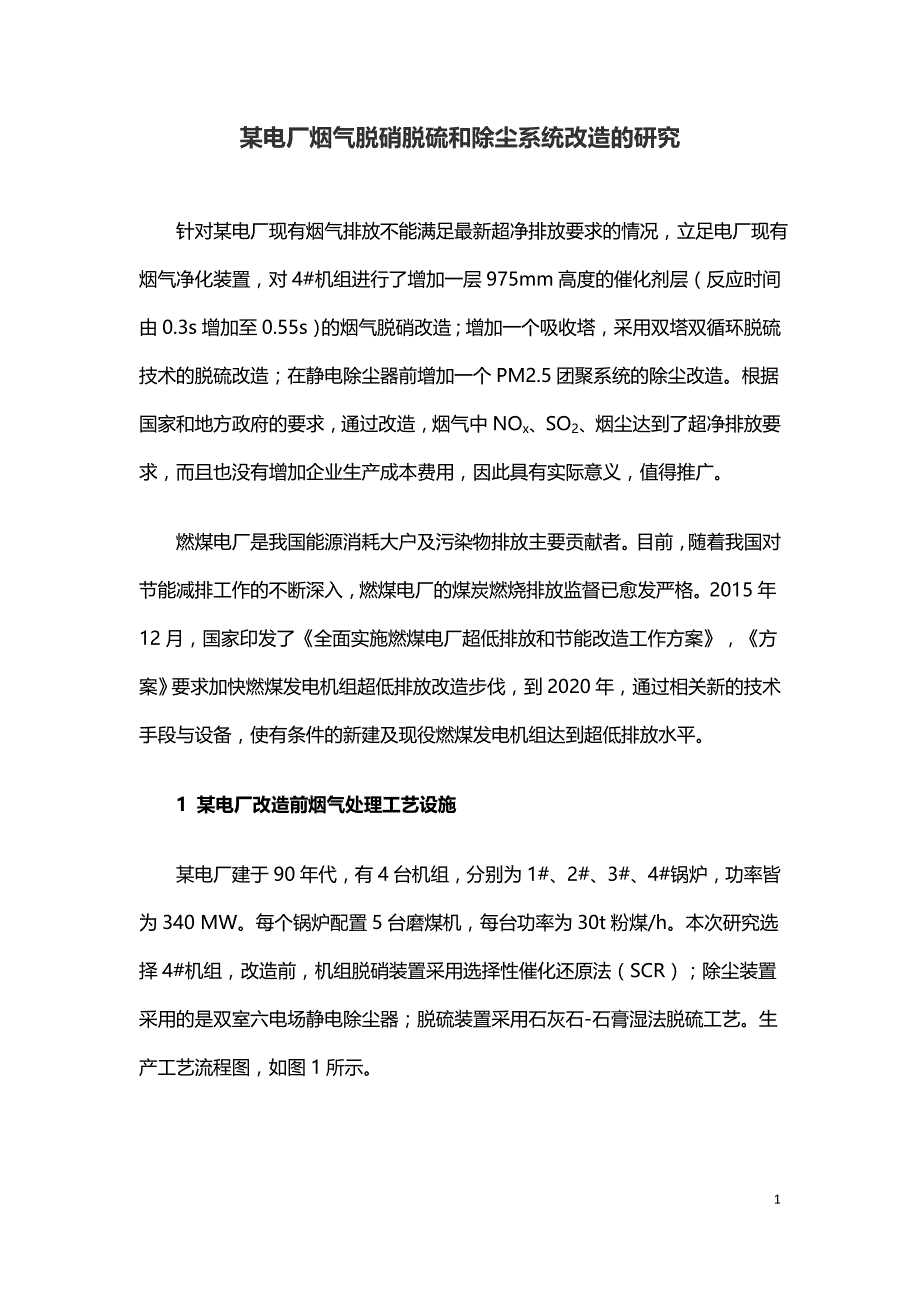 某电厂烟气脱硝脱硫和除尘系统改造的研究

针对某电厂现有烟气排放不能满足最新超净排放要求的情况，立足电厂现有烟气净化装置，对 4#机组进行了增加一层 975mm 高度的催化剂层（反应时间由 0.3s 增加至 0.55s）的烟气脱硝改造；增加一个吸收塔，采用双塔双循环脱硫技术的脱硫改造；在静电除尘器前增加一个 PM2.5 团聚系统的除尘改造。根据国家和地方政府的要求，通过改造，烟气中 $NO_x$、$SO_2$、烟尘达到了超净排放要求，而且也没有增加企业生产成本费用，因此具有实际意义，值得推广。

燃煤电厂是我国能源消耗大户及污染物排放主要贡献者。目前，随着我国对节能减排工作的不断深入，燃煤电厂的煤炭燃烧排放监督已愈发严格。2015 年 12 月，国家印发了《全面实施燃煤电厂超低排放和节能改造工作方案》，《方案》要求加快燃煤发电机组超低排放改造步伐，到 2020 年，通过相关新的技术手段与设备，使有条件的新建及现役燃煤发电机组达到超低排放水平。

1 某电厂改造前烟气处理工艺设施

某电厂建于 90 年代，有 4 台机组，分别为 1#、2#、3#、4#锅炉，功率皆为 340 MW。每个锅炉配置 5 台磨煤机，每台功率为 30t 粉煤/h。本次研究选择 4#机组，改造前，机组脱硝装置采用选择性催化还原法（SCR）；除尘装置采用的是双室六电场静电除尘器；脱硫装置采用石灰石-石膏湿法脱硫工艺。生产工艺流程图，如图 1 所示。

1